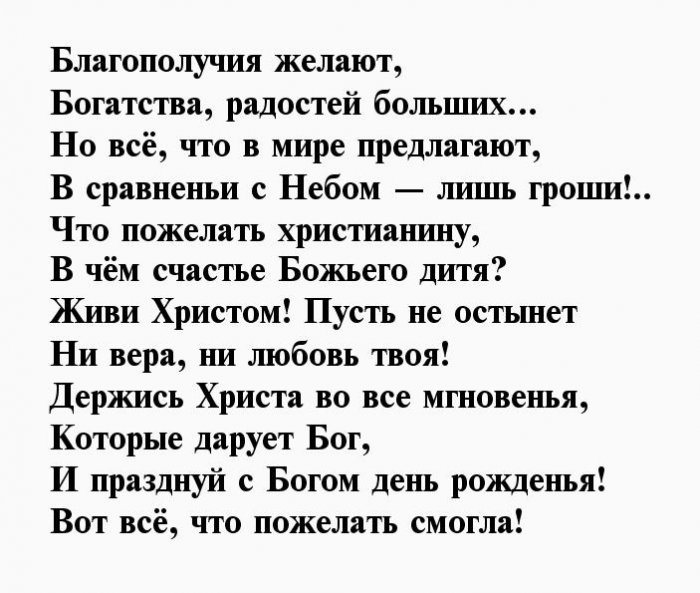 Благополучия желают,
Богатства, радостей больших...
Но всё, что в мире предлагают,
В сравненьи с Небом — лишь гроши!..
Что пожелать христианину,
В чём счастье Божьего дитя?
Живи Христом! Пусть не остынет
Ни вера, ни любовь твоя!
Держись Христа во все мгновенья,
Которые дарует Бог,
И празднуй с Богом день рожденья!
Вот всё, что пожелать смогла!